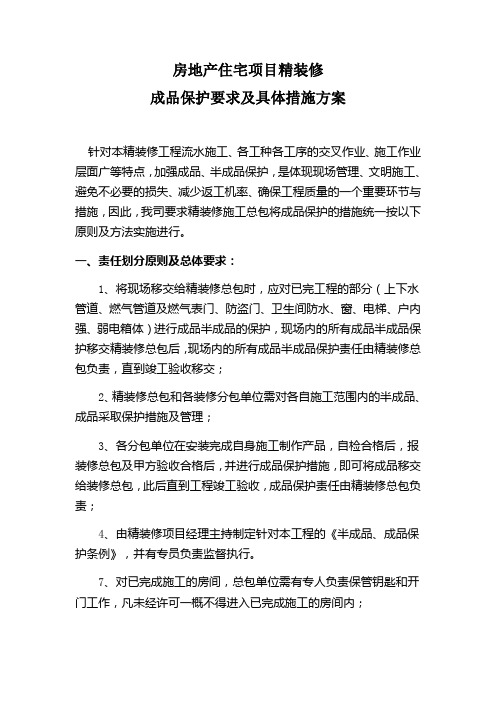 房地产住宅项目精装修
成品保护要求及具体措施方案

针对本精装修工程流水施工、各工种各工序的交叉作业、施工作业层面广等特点，加强成品、半成品保护，是体现现场管理、文明施工、避免不必要的损失、减少返工机率、确保工程质量的一个重要环节与措施，因此，我司要求精装修施工总包将成品保护的措施统一按以下原则及方法实施进行。

一、责任划分原则及总体要求：

1、将现场移交给精装修总包时，应对已完工程的部分（上下水管道、燃气管道及燃气表门、防盗门、卫生间防水、窗、电梯、户内强、弱电箱体）进行成品半成品的保护，现场内的所有成品半成品保护移交精装修总包后，现场内的所有成品半成品保护责任由精装修总包负责，直到竣工验收移交；

2、精装修总包和各装修分包单位需对各自施工范围内的半成品、成品采取保护措施及管理；

3、各分包单位在安装完成自身施工制作产品，自检合格后，报装修总包及甲方验收合格后，并进行成品保护措施，即可将成品移交给装修总包，此后直到工程竣工验收，成品保护责任由精装修总包负责；

4、由精装修项目经理主持制定针对本工程的《半成品、成品保护条例》，并有专员负责监督执行。

7、对已完成施工的房间，总包单位需有专人负责保管钥匙和开门工作，凡未经许可一概不得进入已完成施工的房间内；